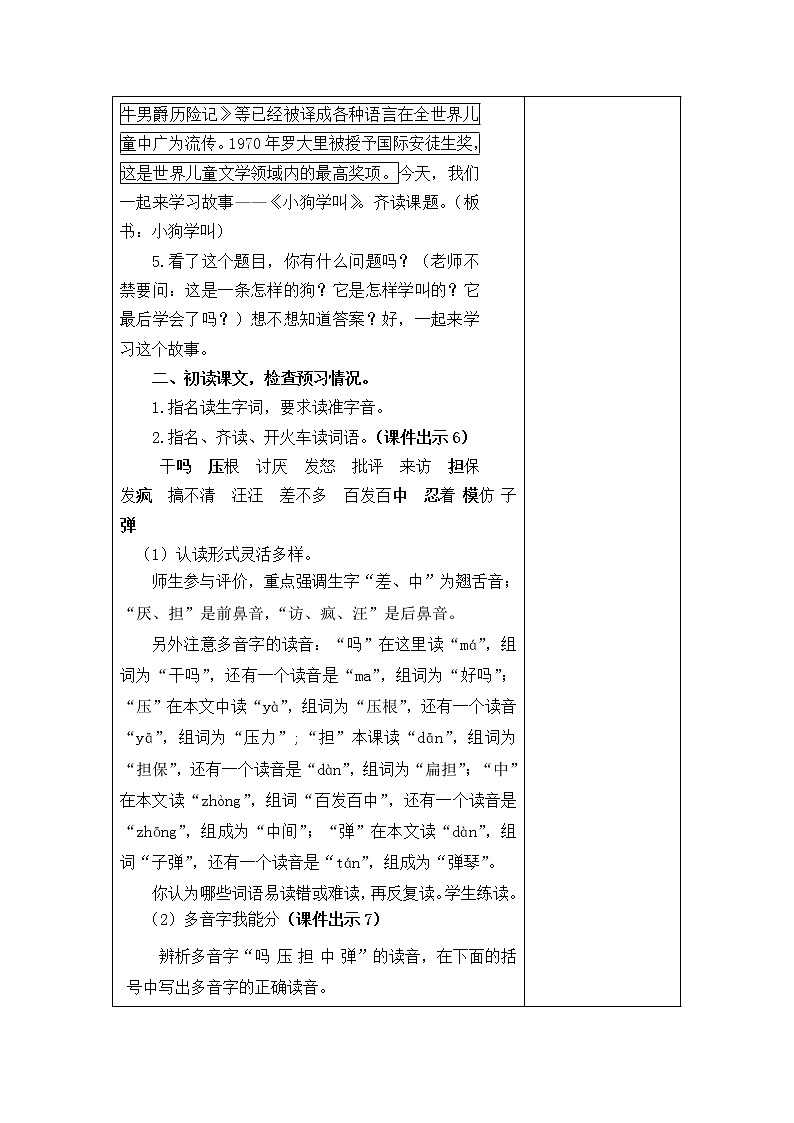 牛男爵历险记》等已经被译成各种语言在全世界儿童中广为流传。1970年罗大里被授予国际安徒生奖，这是世界儿童文学领域内的最高奖项。今天，我们一起来学习故事——《小狗学叫》。齐读课题。（板书：小狗学叫）

5.看了这个题目，你有什么问题吗？（老师不禁要问：这是一条怎样的狗？它是怎样学叫的？它最后学会了吗？）想不想知道答案？好，一起来学习这个故事。

二、初读课文，检查预习情况。

1.指名读生字词，要求读准字音。

2.指名、齐读、开火车读词语。（课件出示6）

干吗 压根 讨厌 发怒 批评 来访 担保 发疯 搞不清 汪汪 差不多 百发百中 忍着 模仿 子弹

（1）认读形式灵活多样。

师生参与评价，重点强调生字“差、中”为翘舌音；“厌、担”是前鼻音，“访、疯、汪”是后鼻音。

另外注意多音字的读音：“吗”在这里读“má”，组词为“干吗”，还有一个读音是“ma”，组词为“好吗”；“压”在本文中读“yà”，组词为“压根”，还有一个读音“yā”，组词为“压力”；“担”本课读“dān”，组词为“担保”，还有一个读音是“dàn”，组词为“扁担”；“中”在本文读“zhòng”，组词“百发百中”，还有一个读音是“zhōng”，组成为“中间”；“弹”在本文读“dàn”，组词“子弹”，还有一个读音是“tán”，组成为“弹琴”。

你认为哪些词语易读错或难读，再反复读。学生练读。

（2）多音字我能分（课件出示7）

辨析多音字“吗 压 担 中 弹”的读音，在下面的括号中写出多音字的正确读音。